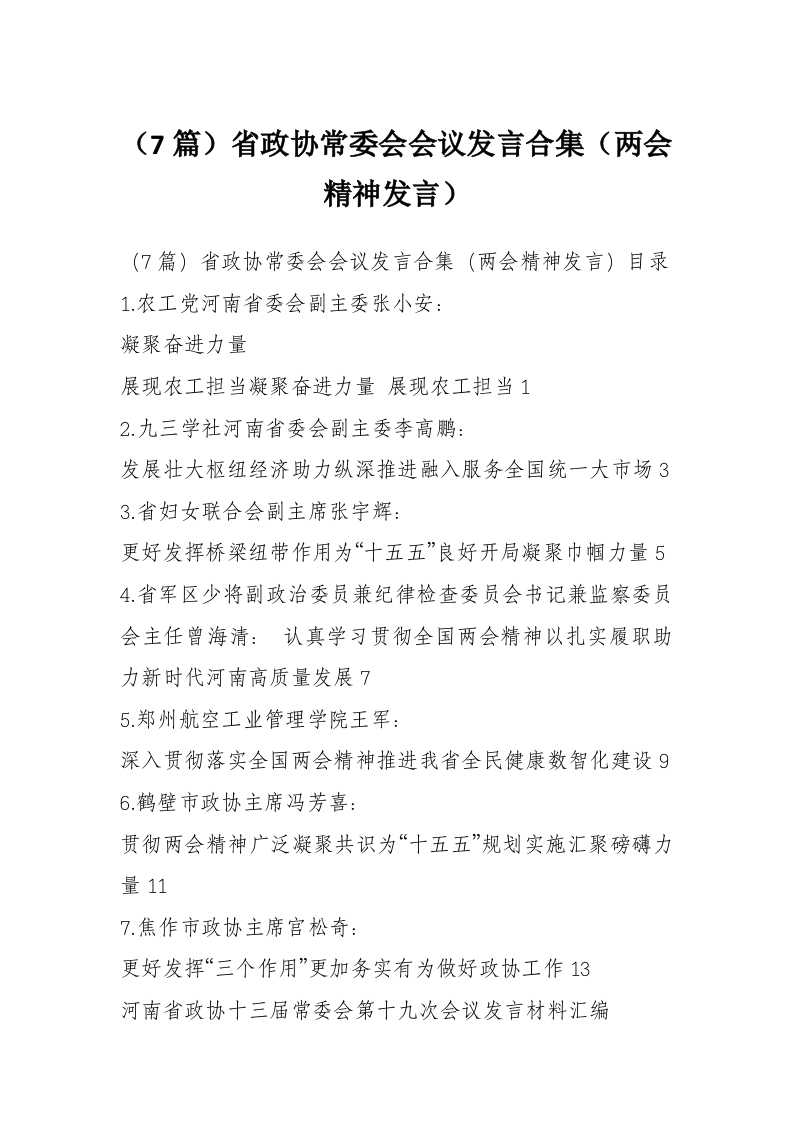 （7篇）省政协常委会会议发言合集（两会精神发言）

（7篇）省政协常委会会议发言合集（两会精神发言）目录

1.农工党河南省委会副主委张小安：

凝聚奋进力量

展现农工担当凝聚奋进力量 展现农工担当 1

2.九三学社河南省委会副主委李高鹏：

发展壮大枢纽经济助力纵深推进融入服务全国统一大市场 3

3.省妇女联合会副主席张宇辉：

更好发挥桥梁纽带作用为“十五五”良好开局凝聚巾帼力量 5

4.省军区少将副政治委员兼纪律检查委员会书记兼监察委员会主任曾海清： 认真学习贯彻全国两会精神以扎实履职助力新时代河南高质量发展 7

5.郑州航空工业管理学院王军：

深入贯彻落实全国两会精神推进我省全民健康数智化建设 9

6.鹤壁市政协主席冯芳喜：

贯彻两会精神广泛凝聚共识为“十五五”规划实施汇聚磅礴力量 11

7.焦作市政协主席宫松奇：

更好发挥“三个作用”更加务实有为做好政协工作 13

河南省政协十三届常委会第十九次会议发言材料汇编